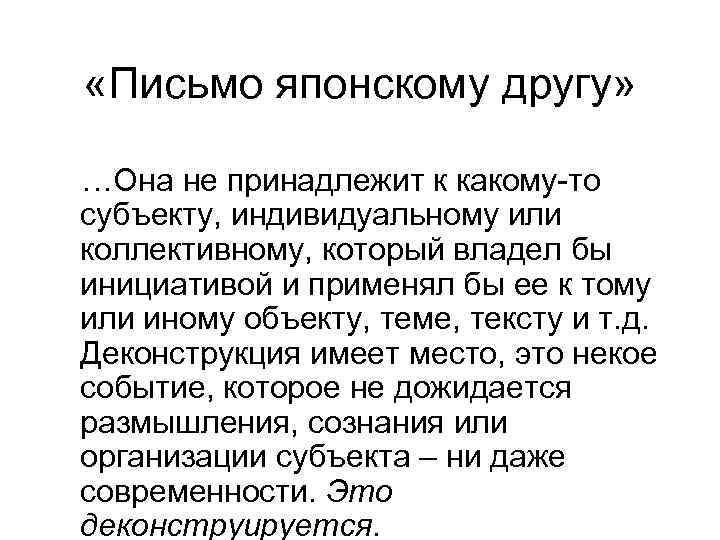 «Письмо японскому другу»

…Она не принадлежит к какому-то субъекту, индивидуальному или коллективному, который владел бы инициативой и применял бы ее к тому или иному объекту, теме, тексту и т.д. Деконструкция имеет место, это некое событие, которое не дожидается размышления, сознания или организации субъекта – ни даже современности. Это деконструируется.